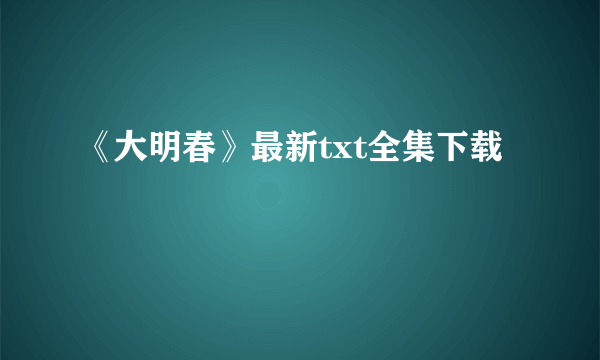 《大明春》最新txt全集下载